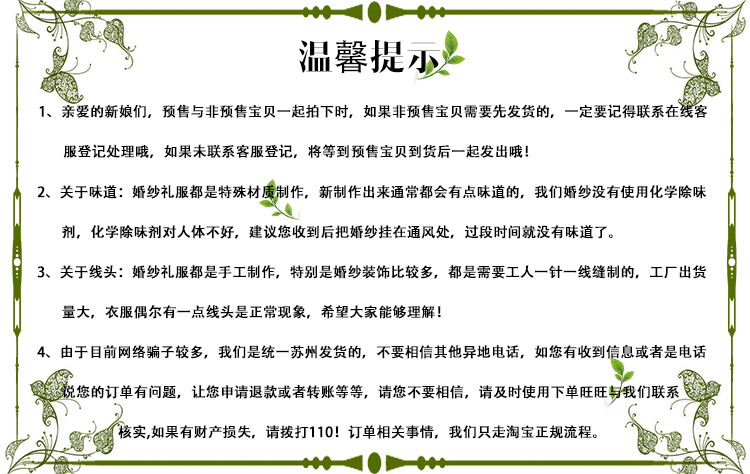 温馨提示

1、亲爱的新娘们，预售与非预售宝贝一起拍下时，如果非预售宝贝需要先发货的，一定要记得联系在线客服登记处理哦，如果未联系客服登记，将等到预售宝贝到货后一起发出哦！

2、关于味道：婚纱礼服都是特殊材质制作，新制作出来通常都会有点味道的，我们婚纱没有使用化学除味剂，化学除味剂对人体不好，建议您收到后把婚纱挂在通风处，过段时间就没有味道了。

3、关于线头：婚纱礼服都是手工制作，特别是婚纱装饰比较多，都是需要工人一针一线缝制的，工厂出货量大，衣服偶尔有一点线头是正常现象，希望大家能够理解！

4、由于目前网络骗子较多，我们是统一苏州发货的，不要相信其他异地电话，如您有收到信息或者是电话说您的订单有问题，让您申请退款或者转账等等，请您不要相信，请及时使用下单旺旺与我们联系核实,如果有财产损失，请拨打110！订单相关事情，我们只走淘宝正规流程。